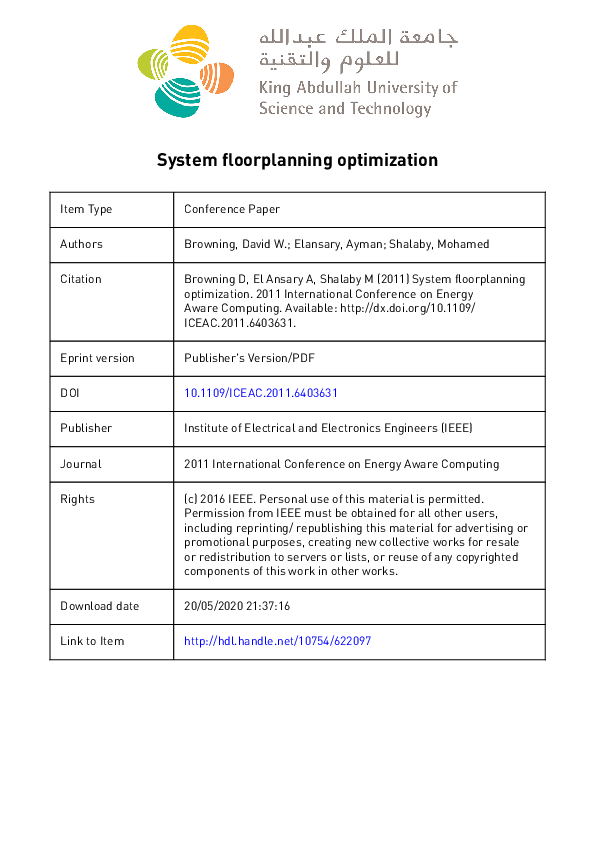 جامعة الملك عبدالله للعلوم والتقنية
King Abdullah University of Science and Technology

System floorplanning optimization

| Item Type | Conference Paper |
|---|---|
| Authors | Browning, David W.; Elansary, Ayman; Shalaby, Mohamed |
| Citation | Browning D, El Ansary A, Shalaby M (2011) System floorplanning optimization. 2011 International Conference on Energy Aware Computing. Available: http://dx.doi.org/10.1109/ICEAC.2011.6403631. |
| Eprint version | Publisher's Version/PDF |
| DOI | 10.1109/ICEAC.2011.6403631 |
| Publisher | Institute of Electrical and Electronics Engineers (IEEE) |
| Journal | 2011 International Conference on Energy Aware Computing |
| Rights | (c) 2016 IEEE. Personal use of this material is permitted. Permission from IEEE must be obtained for all other users, including reprinting/ republishing this material for advertising or promotional purposes, creating new collective works for resale or redistribution to servers or lists, or reuse of any copyrighted components of this work in other works. |
| Download date | 20/05/2020 21:37:16 |
| Link to Item | http://hdl.handle.net/10754/622097 |